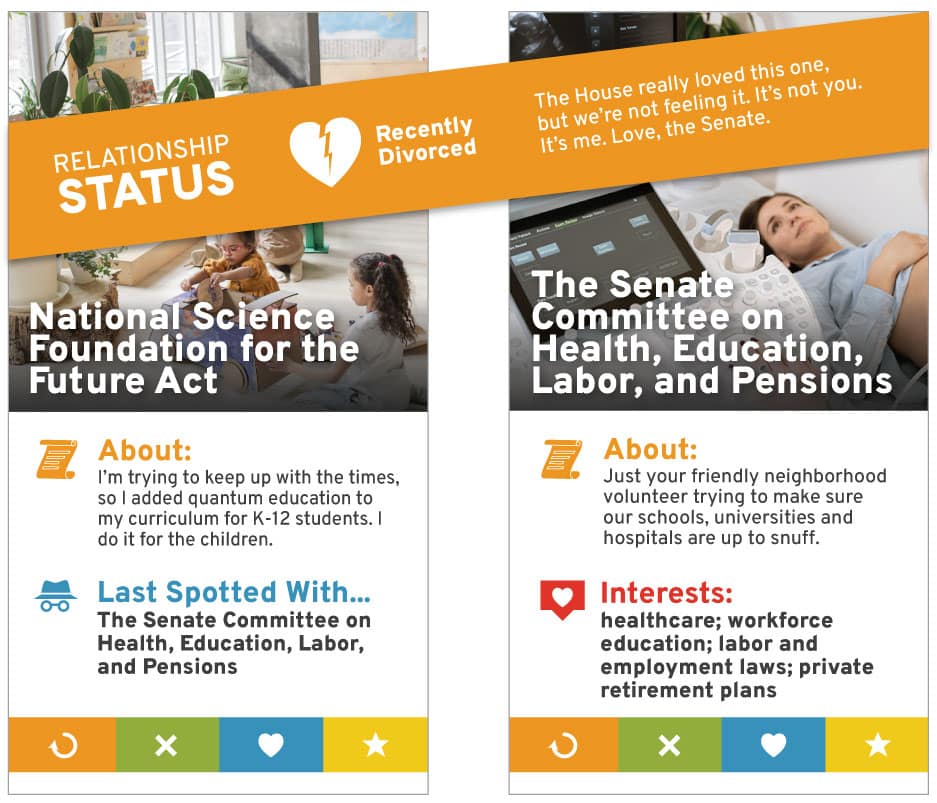 RELATIONSHIP STATUS

Recently Divorced

The House really loved this one, but we're not feeling it. It's not you. It's me. Love, the Senate.

National Science Foundation for the Future Act

About:
I'm trying to keep up with the times, so I added quantum education to my curriculum for K-12 students. I do it for the children.

Last Spotted With...
The Senate Committee on Health, Education, Labor, and Pensions

The Senate Committee on Health, Education, Labor, and Pensions

About:
Just your friendly neighborhood volunteer trying to make sure our schools, universities and hospitals are up to snuff.

Interests:
healthcare; workforce education; labor and employment laws; private retirement plans